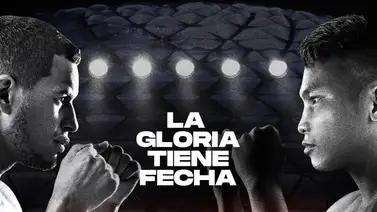 LA
GLORIA
TIENE
FECHA